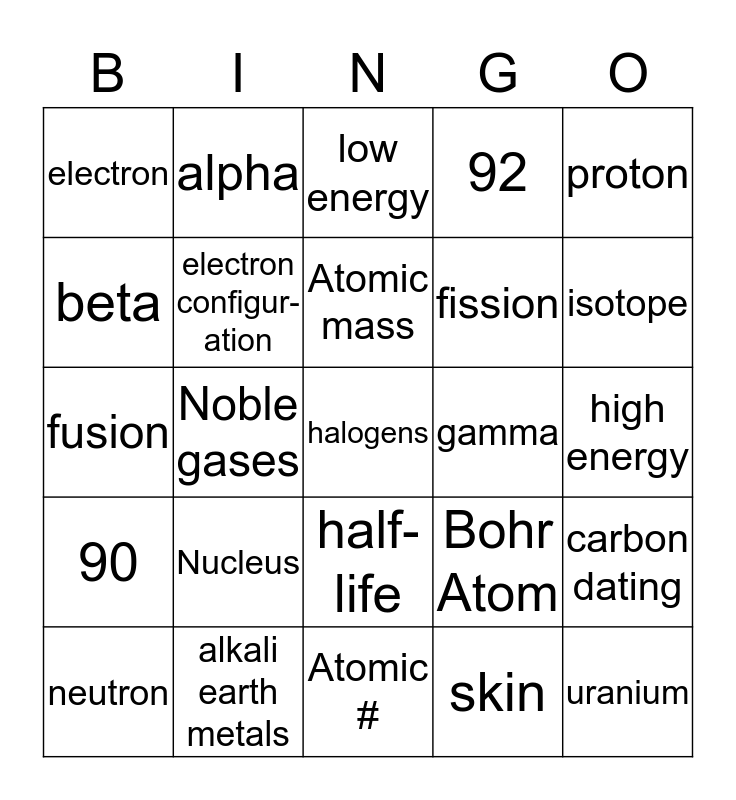 | B | I | N | G | O |
|---|---|---|---|---|
| electron | alpha | low energy | 92 | proton |
| beta | electron configuration | Atomic mass | fission | isotope |
| fusion | Noble gases | halogens | gamma | high energy |
| 90 | Nucleus | half-life | Bohr Atom | carbon dating |
| neutron | alkali earth metals | Atomic # | skin | uranium |